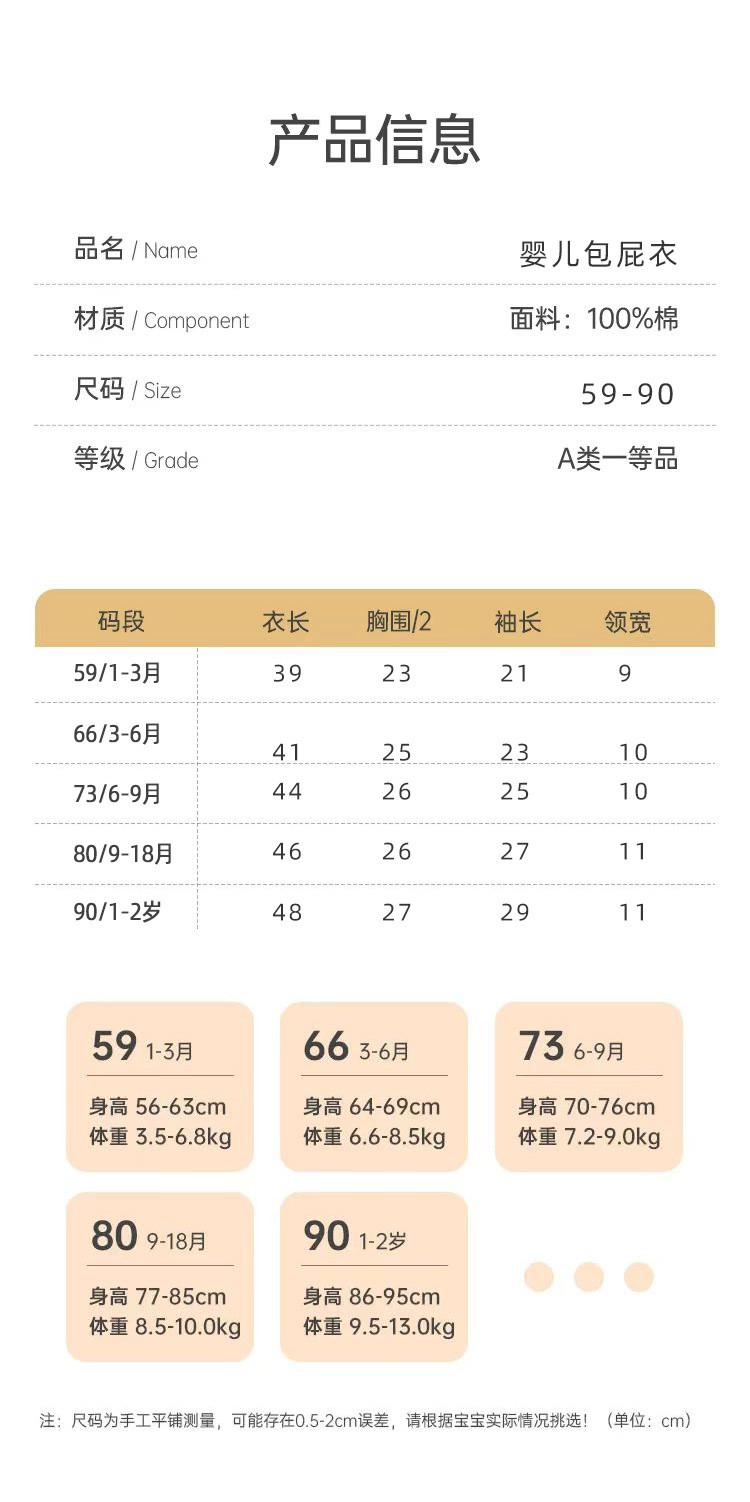 产品信息

品名 / Name 婴儿包屁衣

材质 / Component 面料：100%棉

尺码 / Size 59-90

等级 / Grade A类一等品

| 码段 | 衣长 | 胸围/2 | 袖长 | 领宽 |
|---|---|---|---|---|
| 59/1-3月 | 39 | 23 | 21 | 9 |
| 66/3-6月 | 41 | 25 | 23 | 10 |
| 73/6-9月 | 44 | 26 | 25 | 10 |
| 80/9-18月 | 46 | 26 | 27 | 11 |
| 90/1-2岁 | 48 | 27 | 29 | 11 |

59 1-3月
身高 56-63cm
体重 3.5-6.8kg

66 3-6月
身高 64-69cm
体重 6.6-8.5kg

73 6-9月
身高 70-76cm
体重 7.2-9.0kg

80 9-18月
身高 77-85cm
体重 8.5-10.0kg

90 1-2岁
身高 86-95cm
体重 9.5-13.0kg

注：尺码为手工平铺测量，可能存在0.5-2cm误差，请根据宝宝实际情况挑选！（单位：cm）